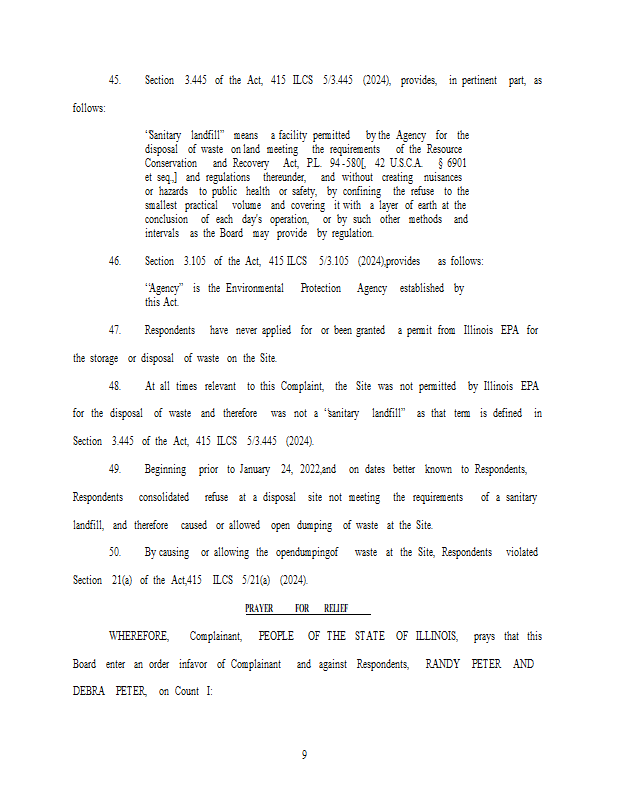 45. Section 3.445 of the Act, 415 ILCS 5/3.445 (2024), provides, in pertinent part, as follows:

"Sanitary landfill" means a facility permitted by the Agency for the disposal of waste on land meeting the requirements of the Resource Conservation and Recovery Act, P.L. 94-580[, 42 U.S.C.A. § 6901 et seq.,] and regulations thereunder, and without creating nuisances or hazards to public health or safety, by confining the refuse to the smallest practical volume and covering it with a layer of earth at the conclusion of each day's operation, or by such other methods and intervals as the Board may provide by regulation.

46. Section 3.105 of the Act, 415 ILCS 5/3.105 (2024),provides as follows:

"Agency" is the Environmental Protection Agency established by this Act.

47. Respondents have never applied for or been granted a permit from Illinois EPA for the storage or disposal of waste on the Site.

48. At all times relevant to this Complaint, the Site was not permitted by Illinois EPA for the disposal of waste and therefore was not a "sanitary landfill" as that term is defined in Section 3.445 of the Act, 415 ILCS 5/3.445 (2024).

49. Beginning prior to January 24, 2022,and on dates better known to Respondents, Respondents consolidated refuse at a disposal site not meeting the requirements of a sanitary landfill, and therefore caused or allowed open dumping of waste at the Site.

50. By causing or allowing the opendumpingof waste at the Site, Respondents violated Section 21(a) of the Act,415 ILCS 5/21(a) (2024).

PRAYER FOR RELIEF

WHEREFORE, Complainant, PEOPLE OF THE STATE OF ILLINOIS, prays that this Board enter an order infavor of Complainant and against Respondents, RANDY PETER AND DEBRA PETER, on Count I:

9